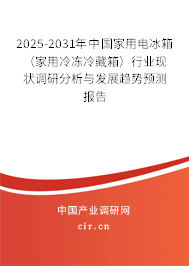 2025-2031年中国家用电冰箱（家用冷冻冷藏箱）行业现状调研分析与发展趋势预测报告

中国产业调研网
cir.cn